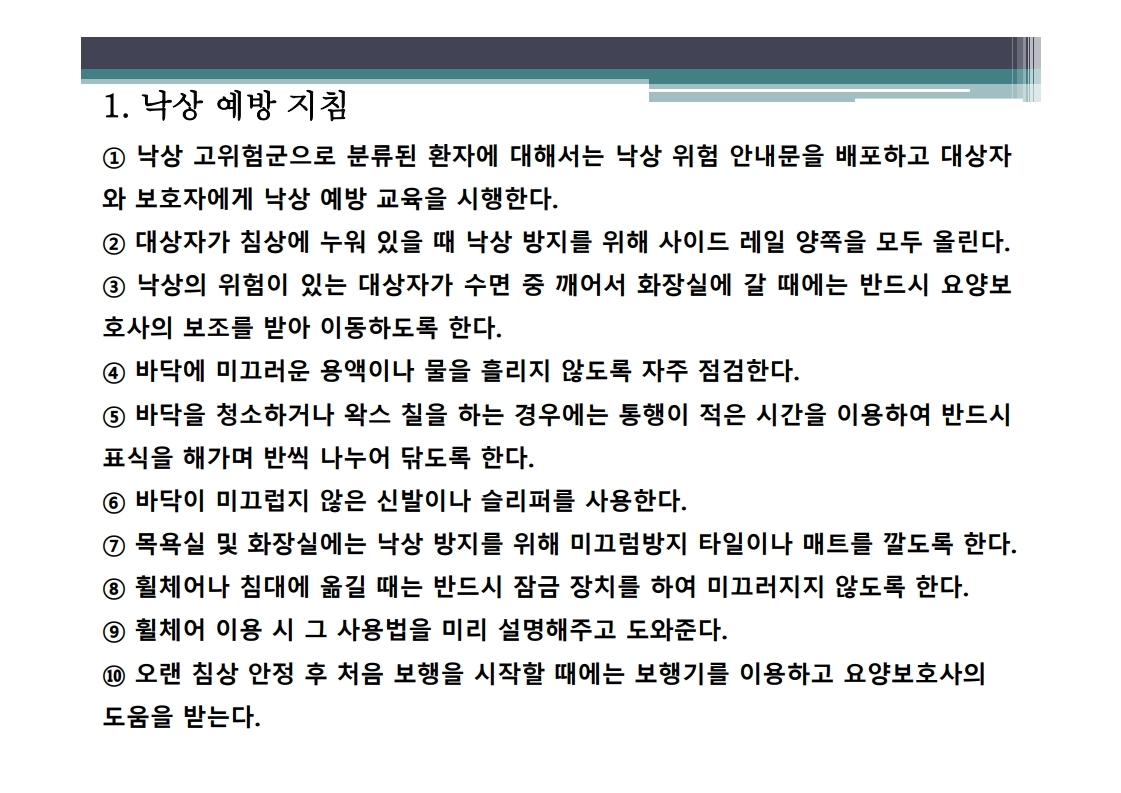 1. 낙상 예방 지침

① 낙상 고위험군으로 분류된 환자에 대해서는 낙상 위험 안내문을 배포하고 대상자와 보호자에게 낙상 예방 교육을 시행한다.

② 대상자가 침상에 누워 있을 때 낙상 방지를 위해 사이드 레일 양쪽을 모두 올린다.

③ 낙상의 위험이 있는 대상자가 수면 중 깨어서 화장실에 갈 때에는 반드시 요양보호사의 보조를 받아 이동하도록 한다.

④ 바닥에 미끄러운 용액이나 물을 흘리지 않도록 자주 점검한다.

⑤ 바닥을 청소하거나 왁스 칠을 하는 경우에는 통행이 적은 시간을 이용하여 반드시 표식을 해가며 반씩 나누어 닦도록 한다.

⑥ 바닥이 미끄럽지 않은 신발이나 슬리퍼를 사용한다.

⑦ 목욕실 및 화장실에는 낙상 방지를 위해 미끄럼방지 타일이나 매트를 깔도록 한다.

⑧ 휠체어나 침대에 옮길 때는 반드시 잠금 장치를 하여 미끄러지지 않도록 한다.

⑨ 휠체어 이용 시 그 사용법을 미리 설명해주고 도와준다.

⑩ 오랜 침상 안정 후 처음 보행을 시작할 때에는 보행기를 이용하고 요양보호사의 도움을 받는다.